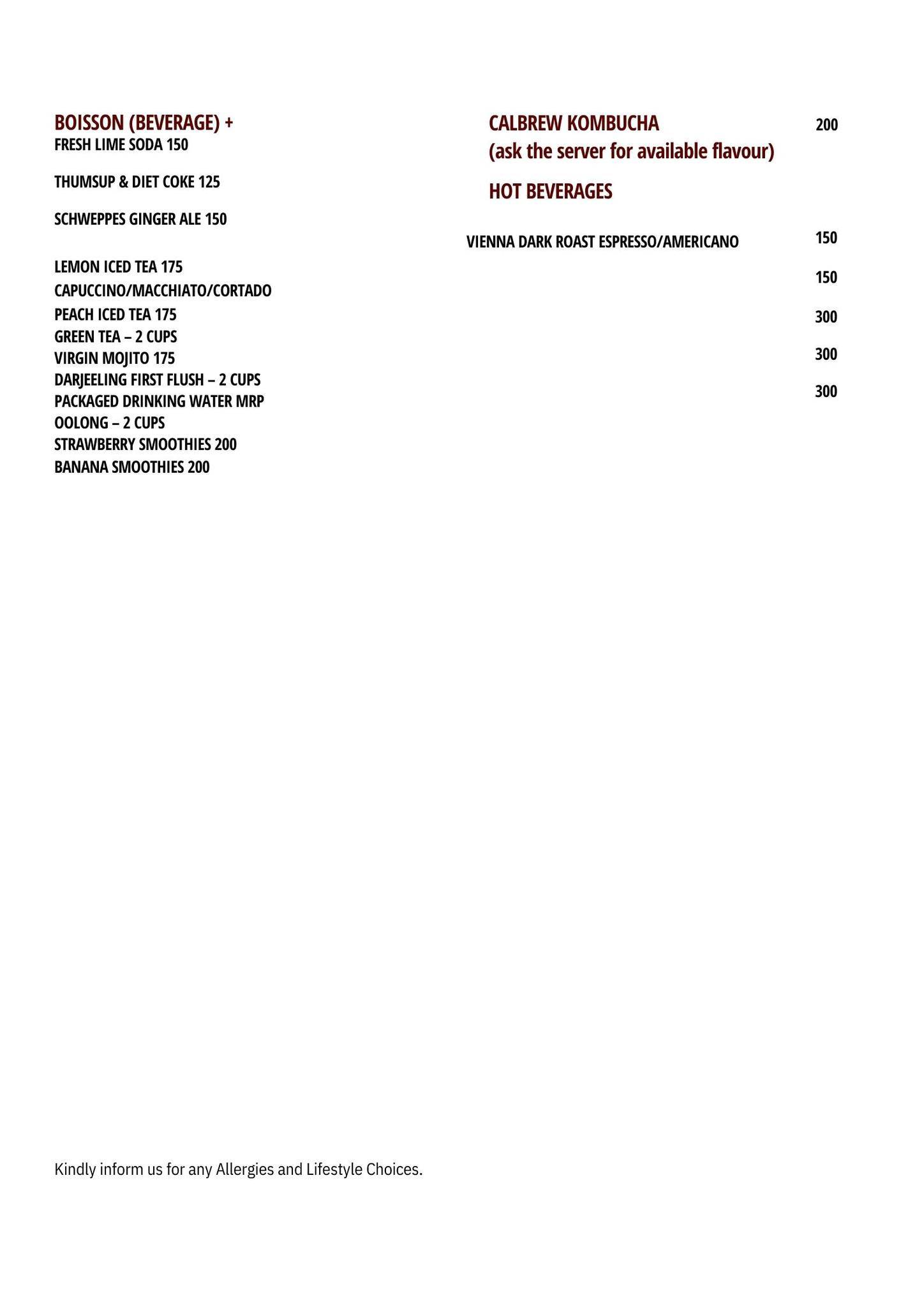 BOISSON (BEVERAGE) +
FRESH LIME SODA 150

THUMSUP & DIET COKE 125

SCHWEPPES GINGER ALE 150

LEMON ICED TEA 175
CAPUCCINO/MACCHIATO/CORTADO
PEACH ICED TEA 175
GREEN TEA – 2 CUPS
VIRGIN MOJITO 175
DARJEELING FIRST FLUSH – 2 CUPS
PACKAGED DRINKING WATER MRP
OOLONG – 2 CUPS
STRAWBERRY SMOOTHIES 200
BANANA SMOOTHIES 200

CALBREW KOMBUCHA 200
(ask the server for available flavour)

HOT BEVERAGES

VIENNA DARK ROAST ESPRESSO/AMERICANO 150

150

300

300

300

Kindly inform us for any Allergies and Lifestyle Choices.